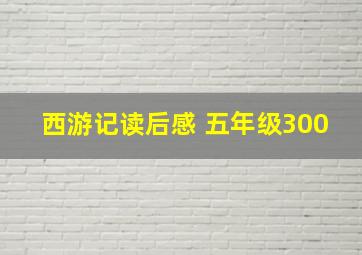 西游记读后感 五年级300